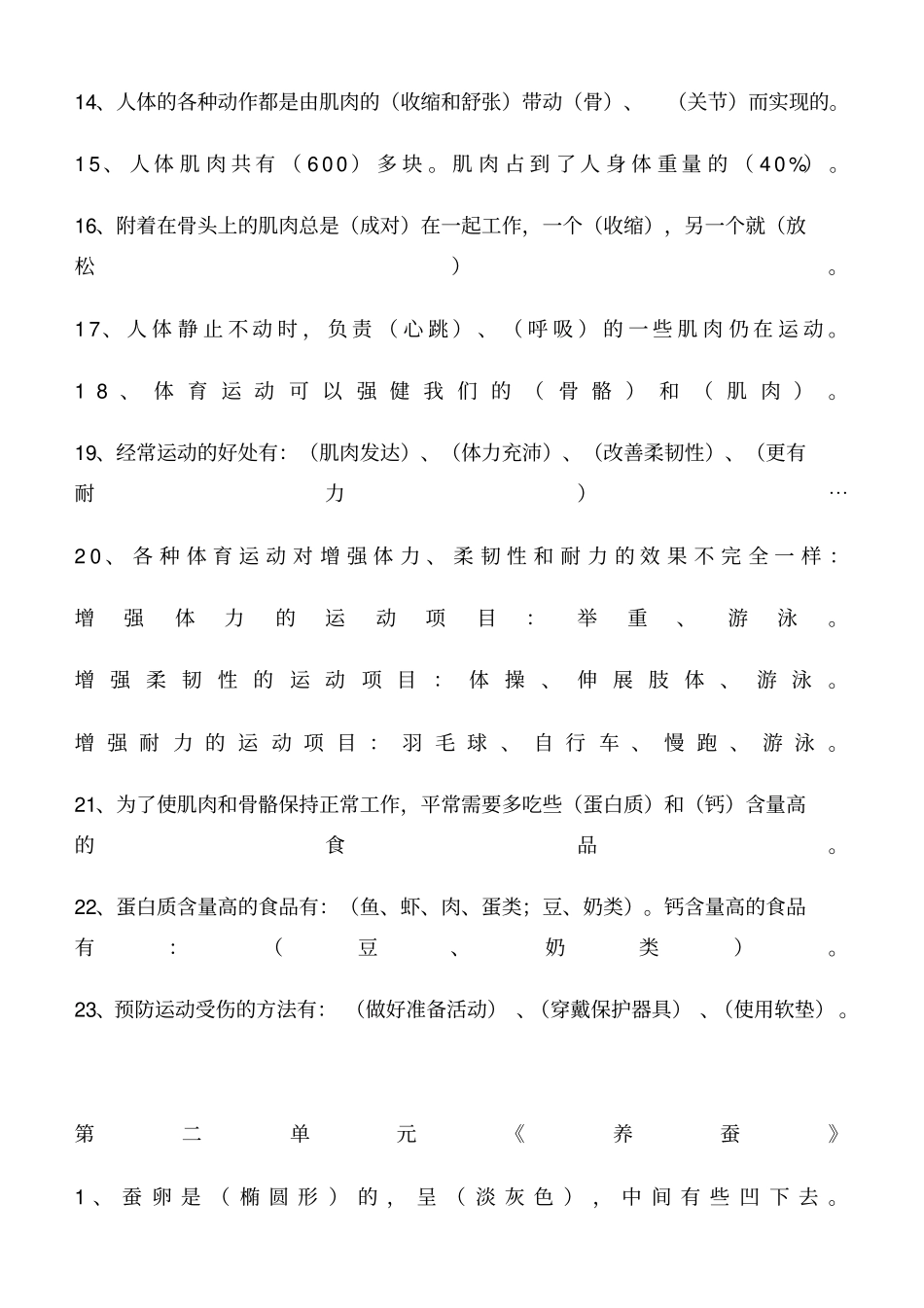 14、人体的各种动作都是由肌肉的（收缩和舒张）带动（骨）、（关节）而实现的。

15、人体肌肉共有（600）多块。肌肉占到了人身体重量的（40%）。

16、附着在骨头上的肌肉总是（成对）在一起工作，一个（收缩），另一个就（放松）。

17、人体静止不动时，负责（心跳）、（呼吸）的一些肌肉仍在运动。

18、体育运动可以强健我们的（骨骼）和（肌肉）。

19、经常运动的好处有：（肌肉发达）、（体力充沛）、（改善柔韧性）、（更有耐力）…

20、各种体育运动对增强体力、柔韧性和耐力的效果不完全一样：

增强体力的运动项目：举重、游泳。

增强柔韧性的运动项目：体操、伸展肢体、游泳。

增强耐力的运动项目：羽毛球、自行车、慢跑、游泳。

21、为了使肌肉和骨骼保持正常工作，平常需要多吃些（蛋白质）和（钙）含量高的食品。

22、蛋白质含量高的食品有：（鱼、虾、肉、蛋类；豆、奶类）。钙含量高的食品有：（豆、奶类）。

23、预防运动受伤的方法有：（做好准备活动）、（穿戴保护器具）、（使用软垫）。

第二单元《养蚕》

1、蚕卵是（椭圆形）的，呈（淡灰色），中间有些凹下去。